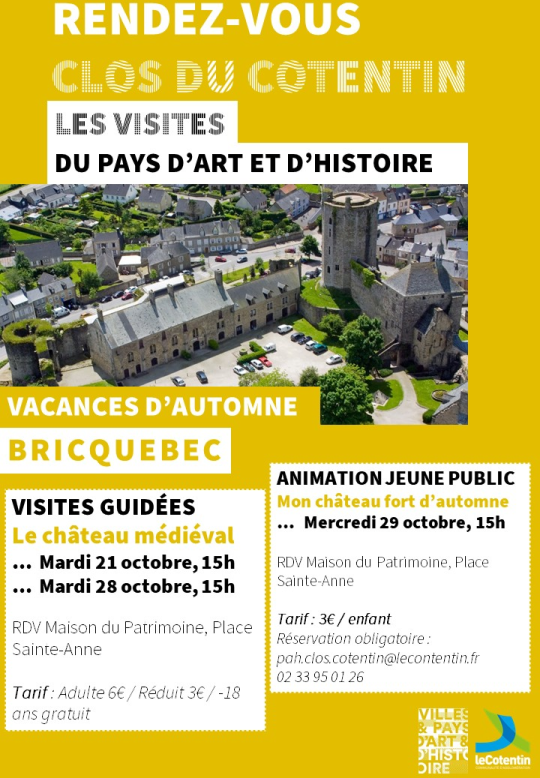 RENDEZ-VOUS
CLOS DU COTENTIN
LES VISITES
DU PAYS D'ART ET D'HISTOIRE

VACANCES D'AUTOMNE
BRICQUEBEC

VISITES GUIDÉES
Le château médiéval
… Mardi 21 octobre, 15h
… Mardi 28 octobre, 15h

RDV Maison du Patrimoine, Place Sainte-Anne

Tarif : Adulte 6€ / Réduit 3€ / -18 ans gratuit

ANIMATION JEUNE PUBLIC
Mon château fort d'automne
… Mercredi 29 octobre, 15h

RDV Maison du Patrimoine, Place Sainte-Anne

Tarif : 3€ / enfant
Réservation obligatoire :
pah.clos.cotentin@lecontentin.fr
02 33 95 01 26

VILLES & PAYS D'ART & D'HISTOIRE

leCotentin